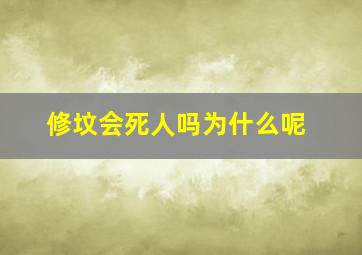 修坟会死人吗为什么呢